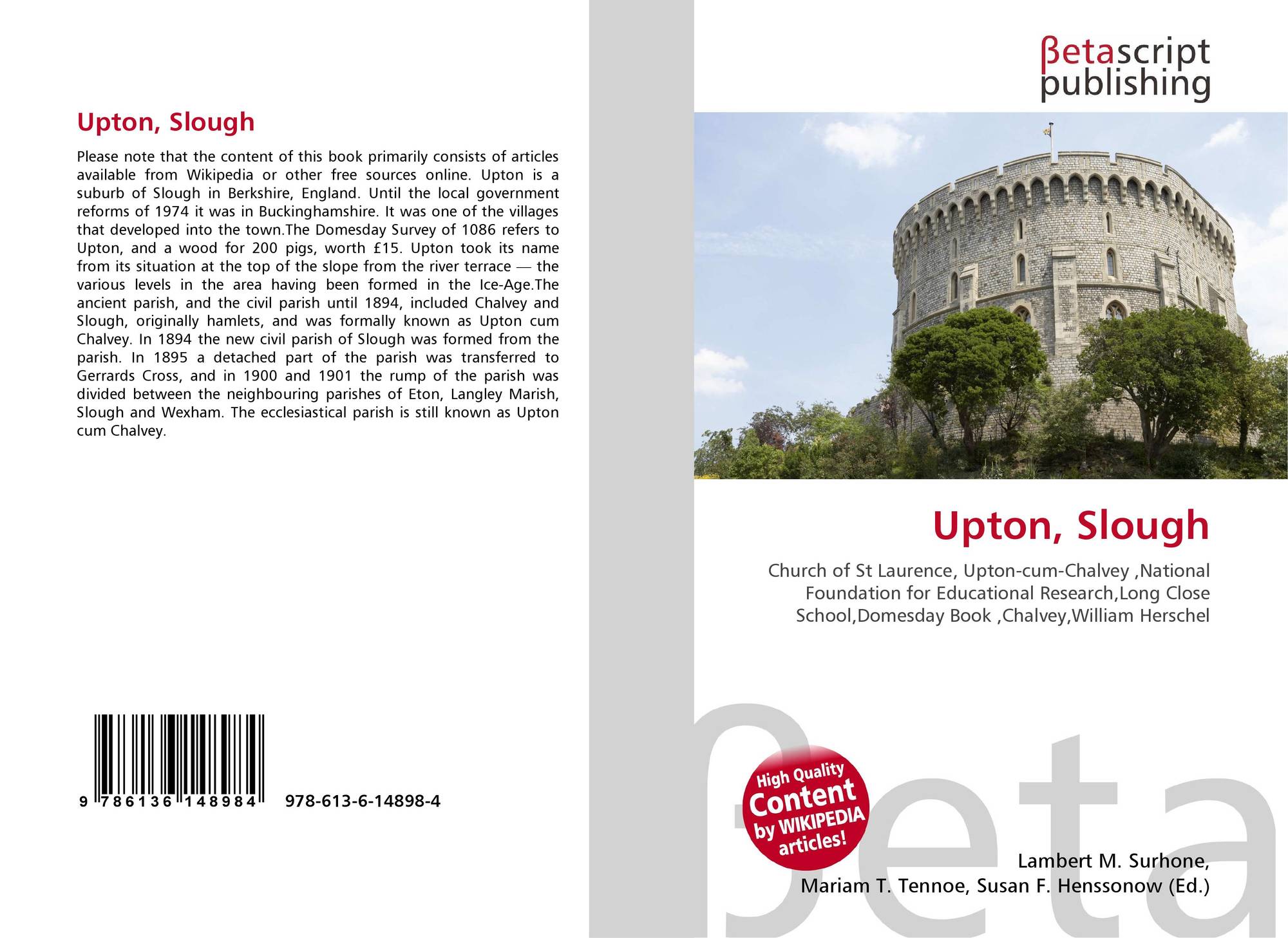 Upton, Slough

Please note that the content of this book primarily consists of articles available from Wikipedia or other free sources online. Upton is a suburb of Slough in Berkshire, England. Until the local government reforms of 1974 it was in Buckinghamshire. It was one of the villages that developed into the town.The Domesday Survey of 1086 refers to Upton, and a wood for 200 pigs, worth £15. Upton took its name from its situation at the top of the slope from the river terrace — the various levels in the area having been formed in the Ice-Age.The ancient parish, and the civil parish until 1894, included Chalvey and Slough, originally hamlets, and was formally known as Upton cum Chalvey. In 1894 the new civil parish of Slough was formed from the parish. In 1895 a detached part of the parish was transferred to Gerrards Cross, and in 1900 and 1901 the rump of the parish was divided between the neighbouring parishes of Eton, Langley Marish, Slough and Wexham. The ecclesiastical parish is still known as Upton cum Chalvey.

9 786136 148984 978-613-6-14898-4

βetascript
publishing

Upton, Slough

Church of St Laurence, Upton-cum-Chalvey ,National Foundation for Educational Research,Long Close School,Domesday Book ,Chalvey,William Herschel

High Quality
Content
by WIKIPEDIA
articles!

Lambert M. Surhone,
Mariam T. Tennoe, Susan F. Henssonow (Ed.)

βeta